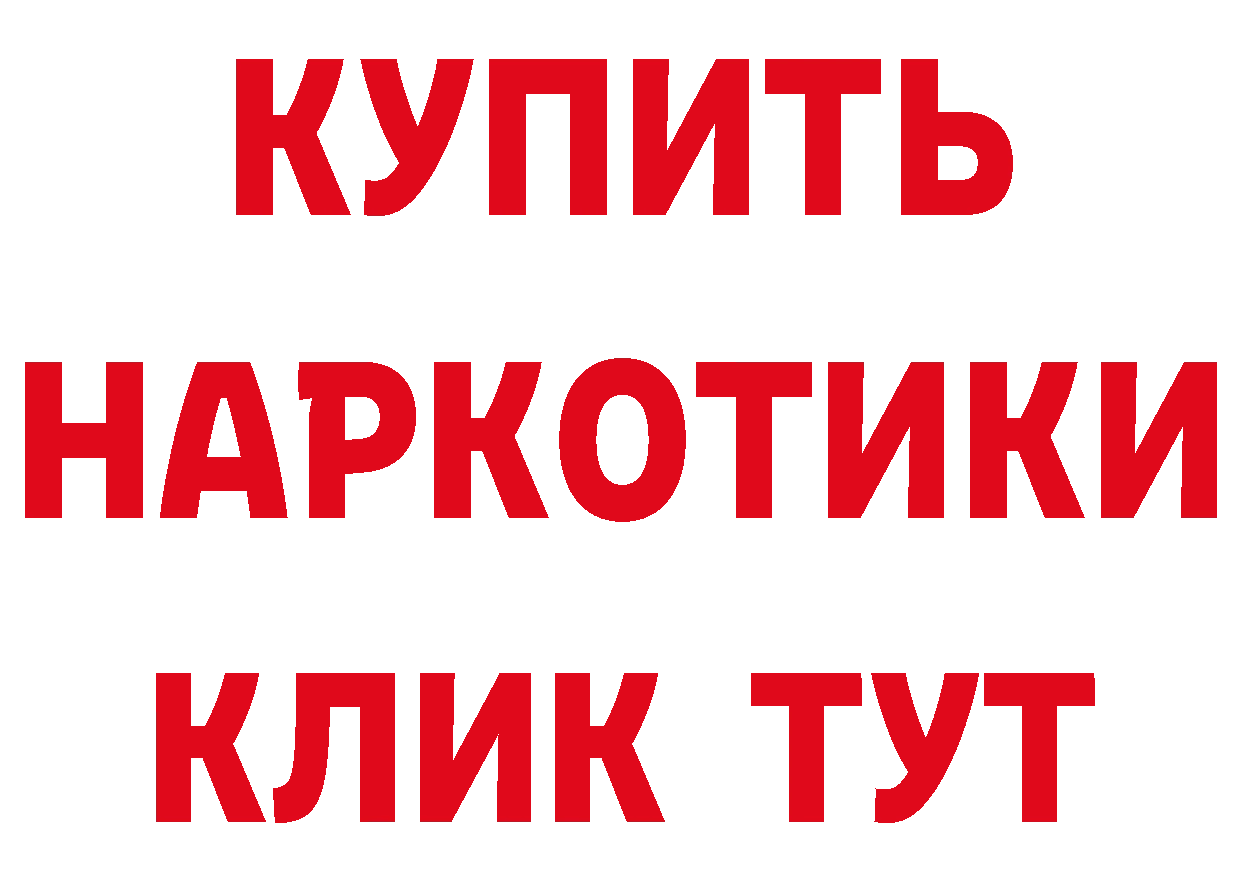 КУПИТЬ НАРКОТИКИ КЛИК ТУТ